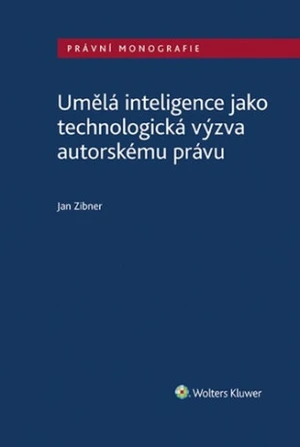 PRÁVNÍ MONOGRAFIE

Umělá inteligence jako technologická výzva autorskému právu

Jan Zibner

Wolters Kluwer